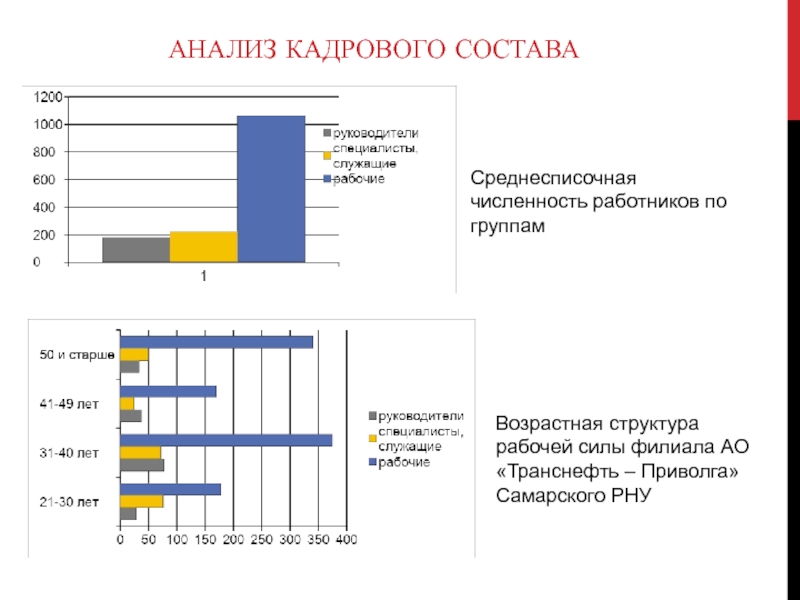 АНАЛИЗ КАДРОВОГО СОСТАВА

1200
1000
800
600
400
200
0
1

руководители
специалисты, служащие
рабочие

Среднесписочная численность работников по группам

50 и старше
41-49 лет
31-40 лет
21-30 лет
0 50 100 150 200 250 300 350 400

руководители
специалисты, служащие
рабочие

Возрастная структура рабочей силы филиала АО «Транснефть – Приволга» Самарского РНУ